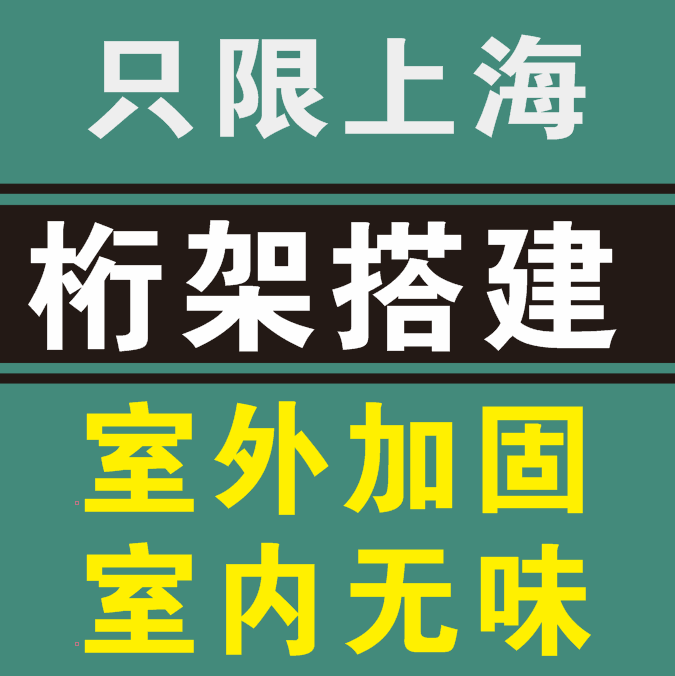 只限上海

桁架搭建

室外加固
室内无味